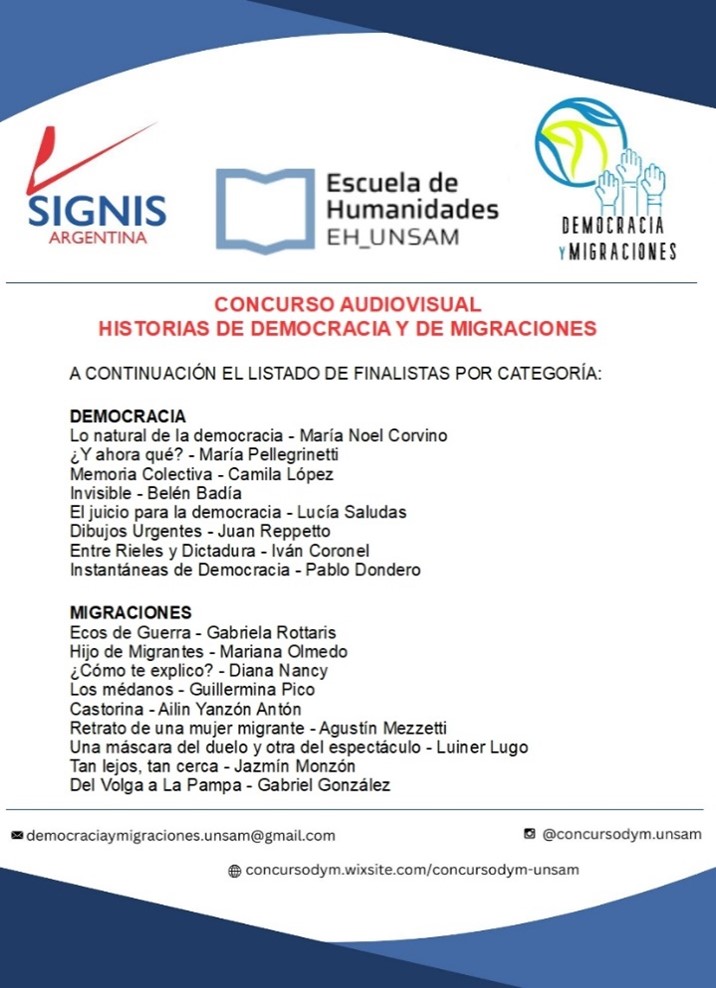 SIGNIS
ARGENTINA

Escuela de Humanidades
EH_UNSAM

DEMOCRACIA
Y MIGRACIONES

CONCURSO AUDIOVISUAL
HISTORIAS DE DEMOCRACIA Y DE MIGRACIONES

A CONTINUACIÓN EL LISTADO DE FINALISTAS POR CATEGORÍA:

DEMOCRACIA
Lo natural de la democracia - María Noel Corvino
¿Y ahora qué? - María Pellegrinetti
Memoria Colectiva - Camila López
Invisible - Belén Badía
El juicio para la democracia - Lucía Saludas
Dibujos Urgentes - Juan Reppetto
Entre Rieles y Dictadura - Iván Coronel
Instantáneas de Democracia - Pablo Dondero

MIGRACIONES
Ecos de Guerra - Gabriela Rottaris
Hijo de Migrantes - Mariana Olmedo
¿Cómo te explico? - Diana Nancy
Los médanos - Guillermina Pico
Castorina - Ailin Yanzón Antón
Retrato de una mujer migrante - Agustín Mezzetti
Una máscara del duelo y otra del espectáculo - Luiner Lugo
Tan lejos, tan cerca - Jazmín Monzón
Del Volga a La Pampa - Gabriel González

democraciaymigraciones.unsam@gmail.com
@concursodym.unsam
concursodym.wixsite.com/concursodym-unsam